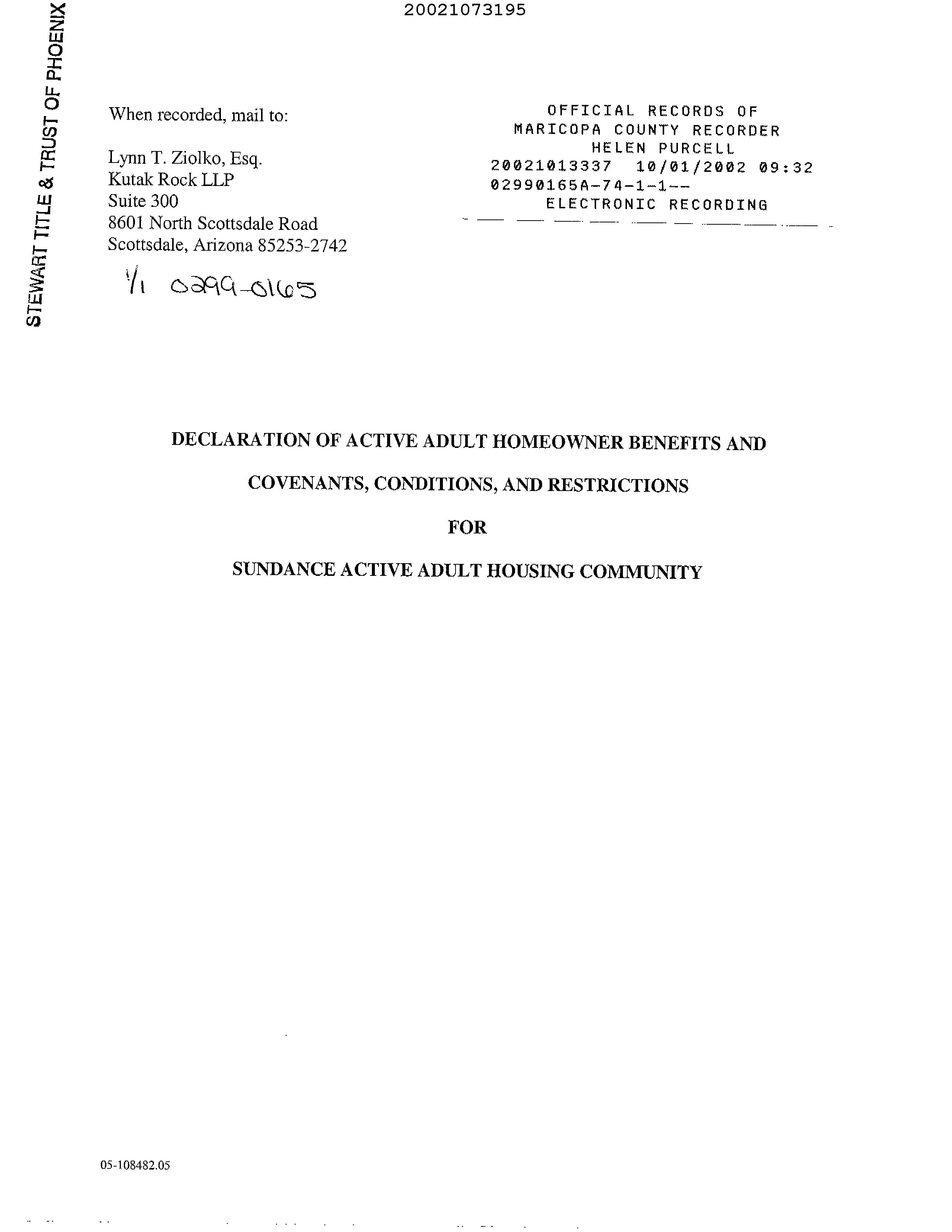 20021073195

STEWART TITLE & TRUST OF PHOENIX

When recorded, mail to:

Lynn T. Ziolko, Esq.
Kutak Rock LLP
Suite 300
8601 North Scottsdale Road
Scottsdale, Arizona 85253-2742

1/1 0299-0165

OFFICIAL RECORDS OF
MARICOPA COUNTY RECORDER
HELEN PURCELL
20021013337 10/01/2002 09:32
02990165A-74-1-1--
ELECTRONIC RECORDING

DECLARATION OF ACTIVE ADULT HOMEOWNER BENEFITS AND

COVENANTS, CONDITIONS, AND RESTRICTIONS

FOR

SUNDANCE ACTIVE ADULT HOUSING COMMUNITY

05-108482.05